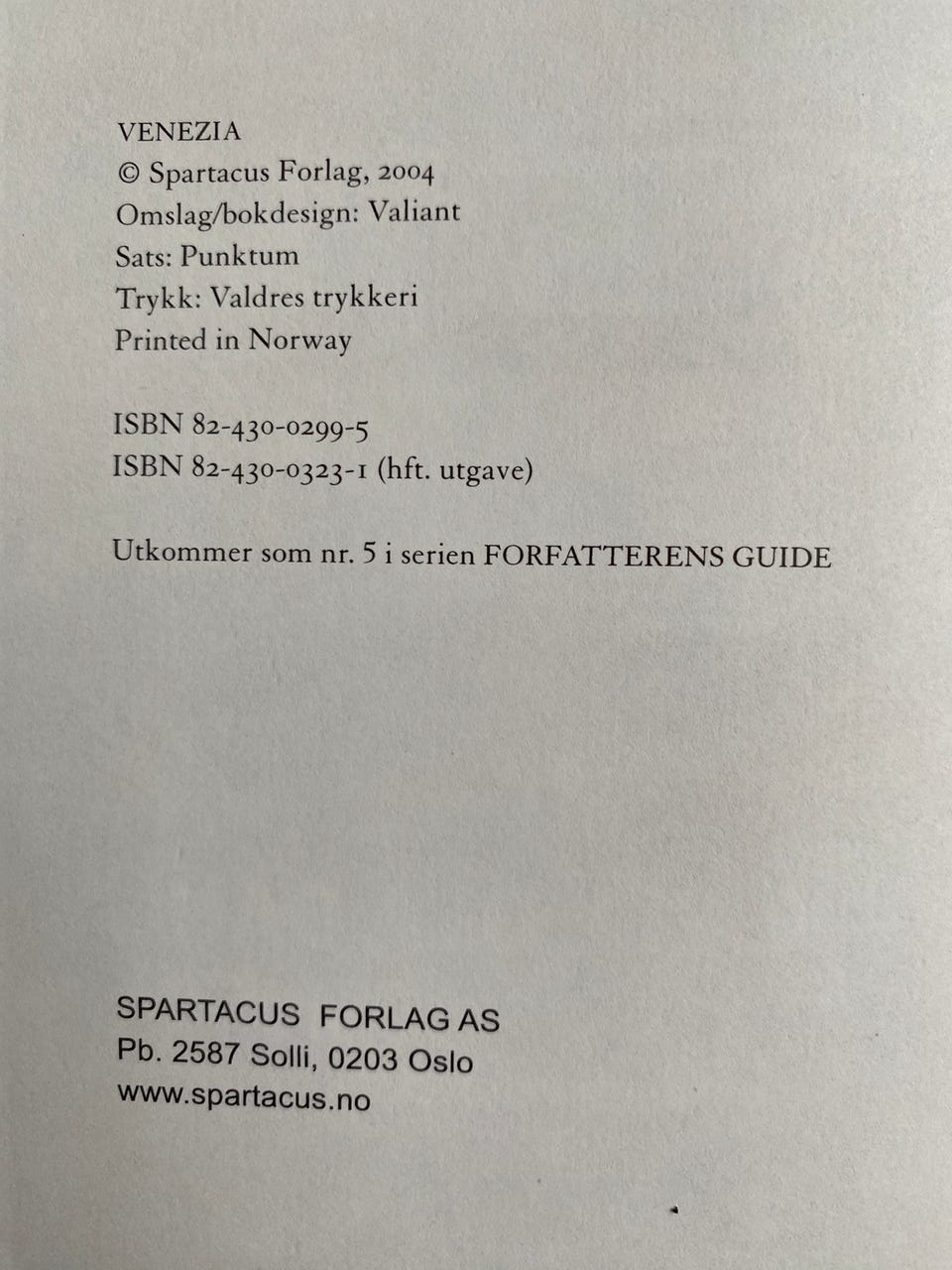 VENEZIA
© Spartacus Forlag, 2004
Omslag/bokdesign: Valiant
Sats: Punktum
Trykk: Valdres trykkeri
Printed in Norway

ISBN 82-430-0299-5
ISBN 82-430-0323-1 (hft. utgave)

Utkommer som nr. 5 i serien FORFATTERENS GUIDE

SPARTACUS FORLAG AS
Pb. 2587 Solli, 0203 Oslo
www.spartacus.no